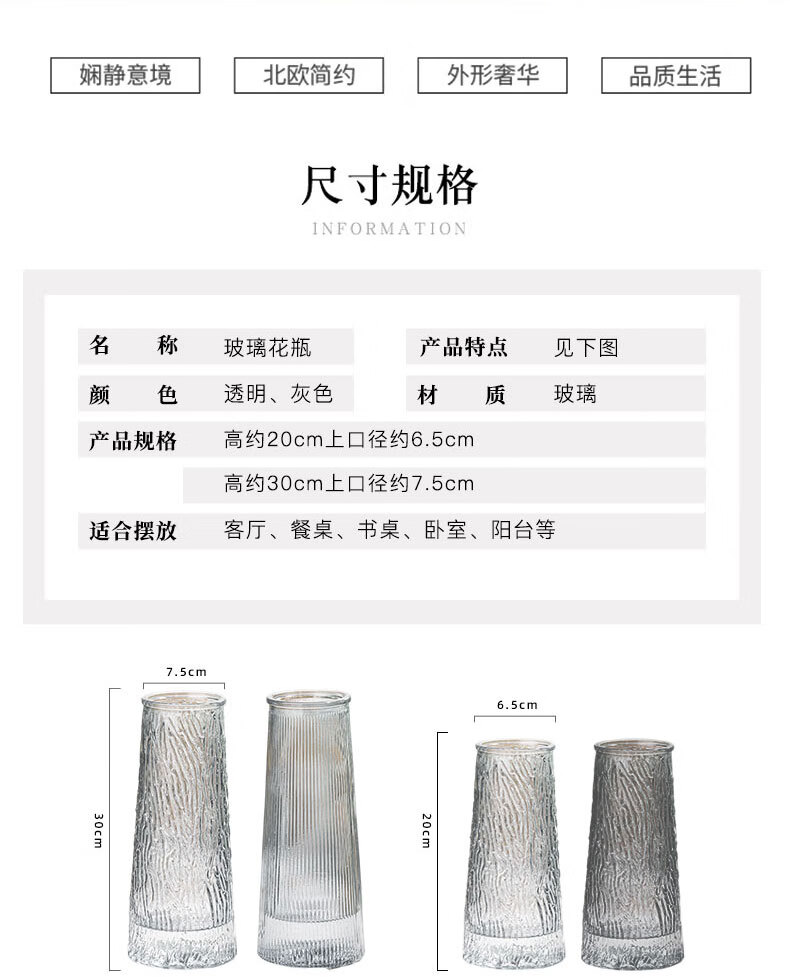 娴静意境 北欧简约 外形奢华 品质生活

尺寸规格

INFORMATION

| 名　　称 | 玻璃花瓶 | 产品特点 | 见下图 |
|---|---|---|---|
| 颜　　色 | 透明、灰色 | 材　　质 | 玻璃 |
| 产品规格 | 高约20cm上口径约6.5cm | | |
| | 高约30cm上口径约7.5cm | | |
| 适合摆放 | 客厅、餐桌、书桌、卧室、阳台等 | | |

7.5cm

30cm

6.5cm

20cm